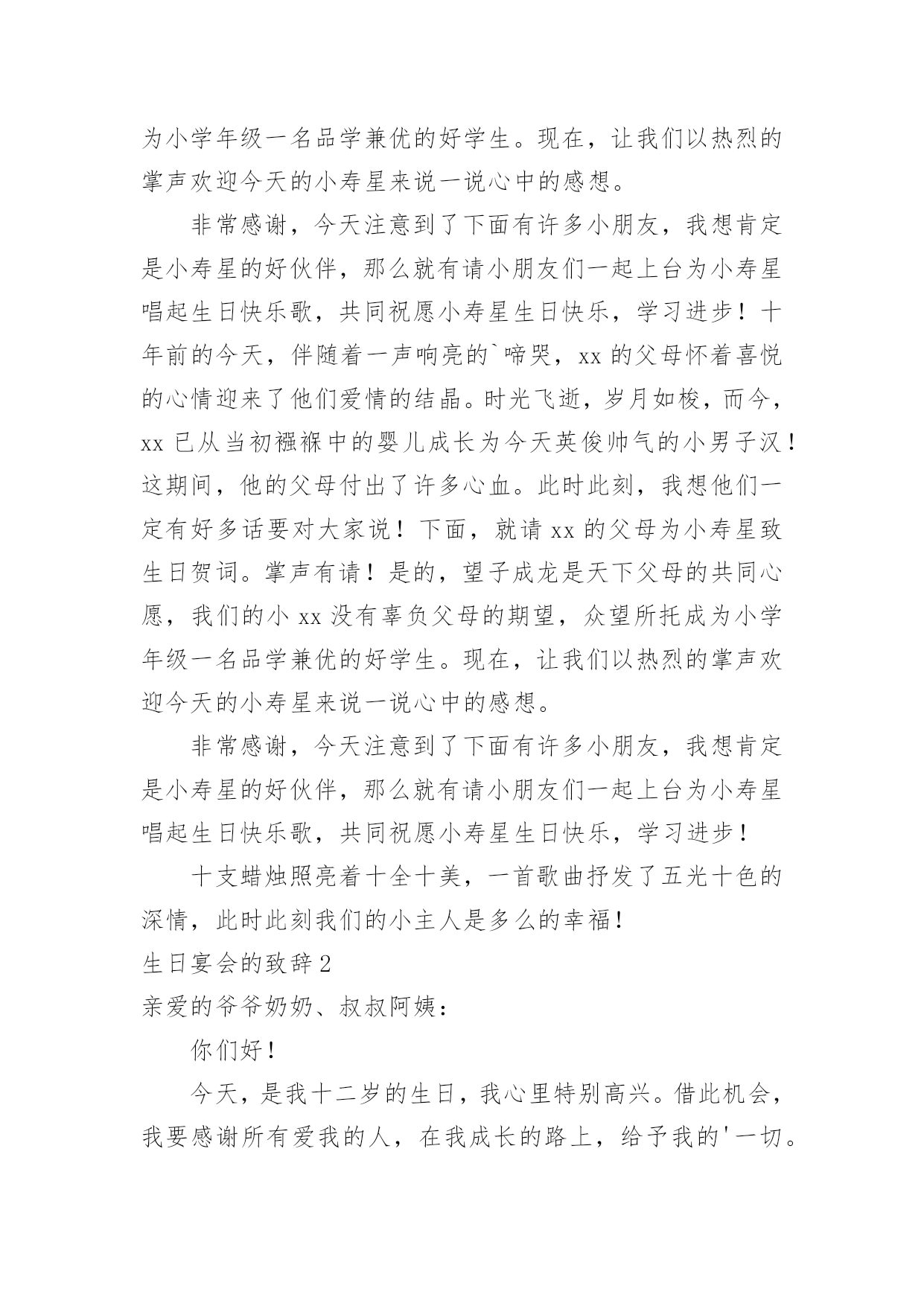 为小学年级一名品学兼优的好学生。现在，让我们以热烈的掌声欢迎今天的小寿星来说一说心中的感想。

非常感谢，今天注意到了下面有许多小朋友，我想肯定是小寿星的好伙伴，那么就有请小朋友们一起上台为小寿星唱起生日快乐歌，共同祝愿小寿星生日快乐，学习进步！十年前的今天，伴随着一声响亮的`啼哭，xx 的父母怀着喜悦的心情迎来了他们爱情的结晶。时光飞逝，岁月如梭，而今，xx 已从当初襁褓中的婴儿成长为今天英俊帅气的小男子汉！这期间，他的父母付出了许多心血。此时此刻，我想他们一定有好多话要对大家说！下面，就请 xx 的父母为小寿星致生日贺词。掌声有请！是的，望子成龙是天下父母的共同心愿，我们的小 xx 没有辜负父母的期望，众望所托成为小学年级一名品学兼优的好学生。现在，让我们以热烈的掌声欢迎今天的小寿星来说一说心中的感想。

非常感谢，今天注意到了下面有许多小朋友，我想肯定是小寿星的好伙伴，那么就有请小朋友们一起上台为小寿星唱起生日快乐歌，共同祝愿小寿星生日快乐，学习进步！

十支蜡烛照亮着十全十美，一首歌曲抒发了五光十色的深情，此时此刻我们的小主人是多么的幸福！

生日宴会的致辞 2

亲爱的爷爷奶奶、叔叔阿姨：

你们好！

今天，是我十二岁的生日，我心里特别高兴。借此机会，我要感谢所有爱我的人，在我成长的路上，给予我的'一切。